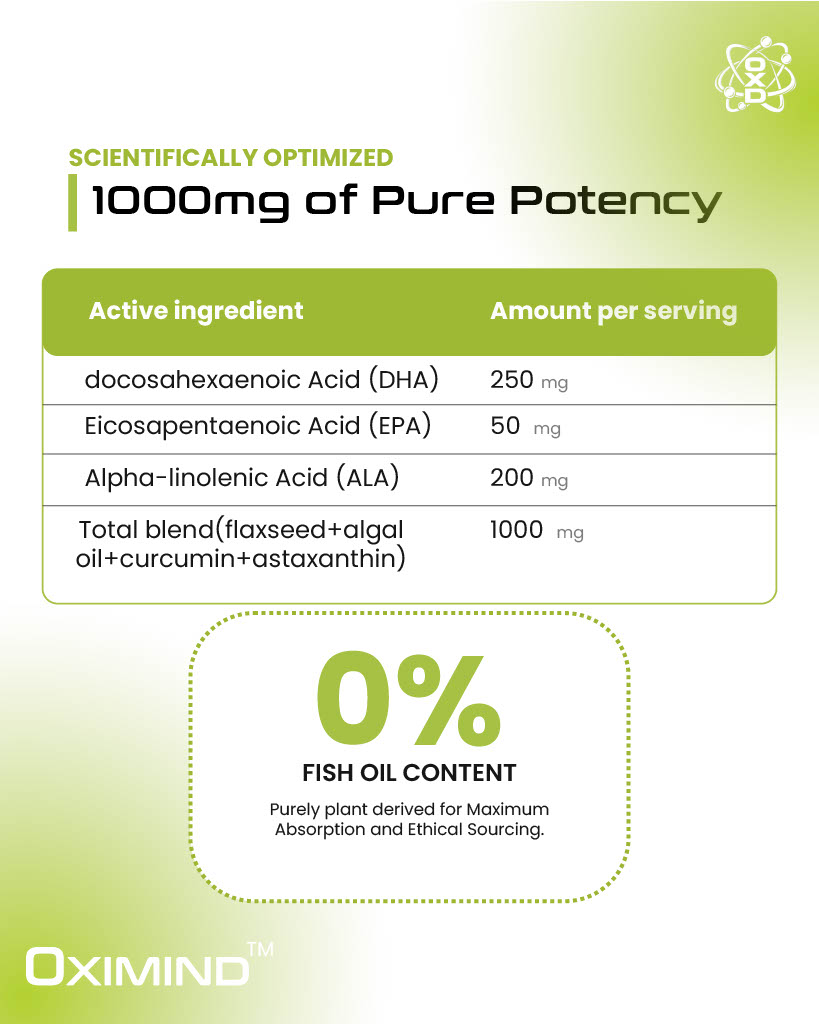 OXD

SCIENTIFICALLY OPTIMIZED

1000mg of Pure Potency

| Active ingredient | Amount per serving |
|---|---|
| docosahexaenoic Acid (DHA) | 250 mg |
| Eicosapentaenoic Acid (EPA) | 50 mg |
| Alpha-linolenic Acid (ALA) | 200 mg |
| Total blend(flaxseed+algal oil+curcumin+astaxanthin) | 1000 mg |

0%

FISH OIL CONTENT

Purely plant derived for Maximum Absorption and Ethical Sourcing.

OXIMIND™